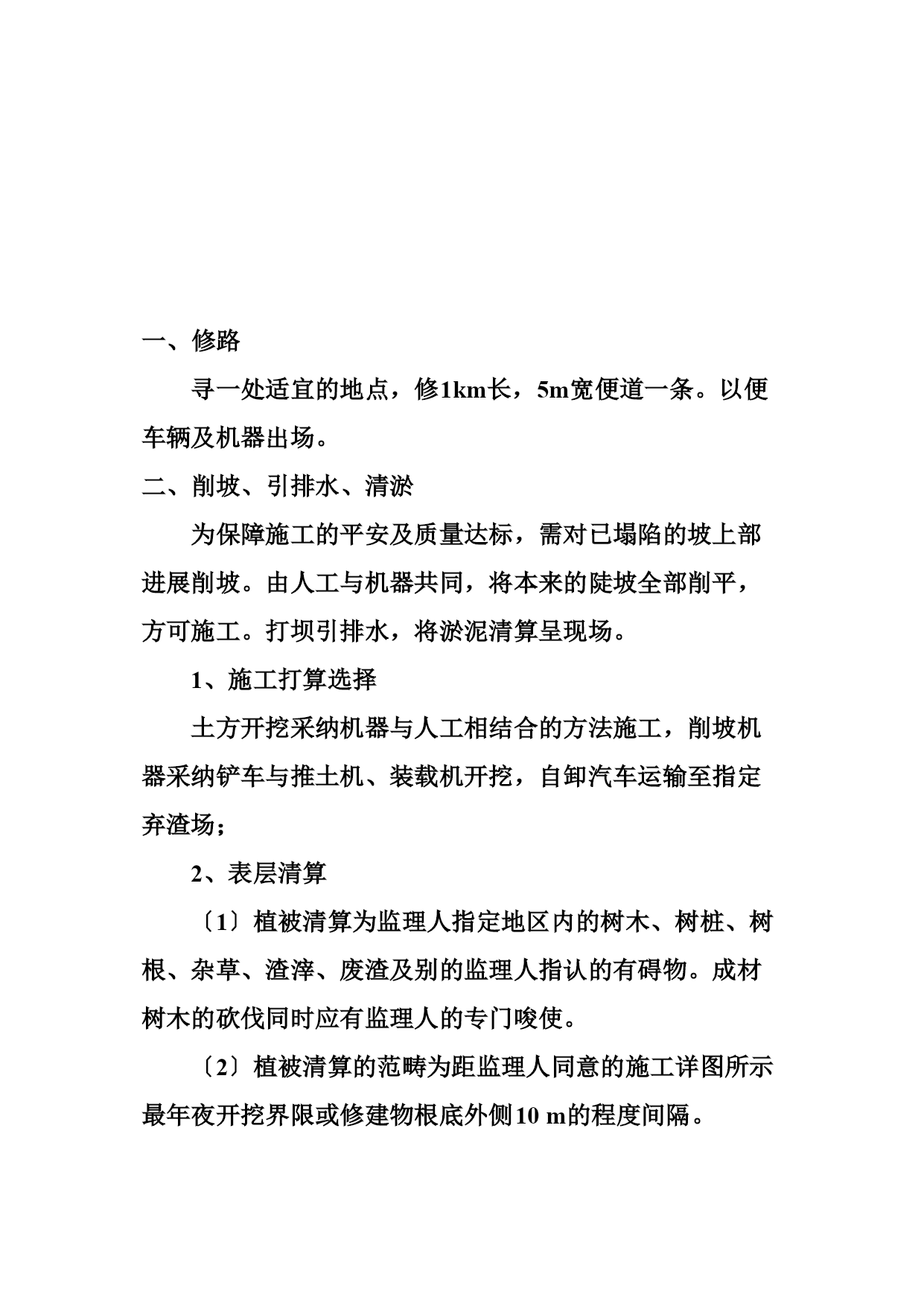 一、修路

寻一处适宜的地点，修1km长，5m宽便道一条。以便车辆及机器出场。

二、削坡、引排水、清淤

为保障施工的平安及质量达标，需对已塌陷的坡上部进展削坡。由人工与机器共同，将本来的陡坡全部削平，方可施工。打坝引排水，将淤泥清算呈现场。

1、施工打算选择

土方开挖采纳机器与人工相结合的方法施工，削坡机器采纳铲车与推土机、装载机开挖，自卸汽车运输至指定弃渣场；

2、表层清算

〔1〕植被清算为监理人指定地区内的树木、树桩、树根、杂草、渣滓、废渣及别的监理人指认的有碍物。成材树木的砍伐同时应有监理人的专门唆使。

〔2〕植被清算的范畴为距监理人同意的施工详图所示最年夜开挖界限或修建物根底外侧10 m的程度间隔。